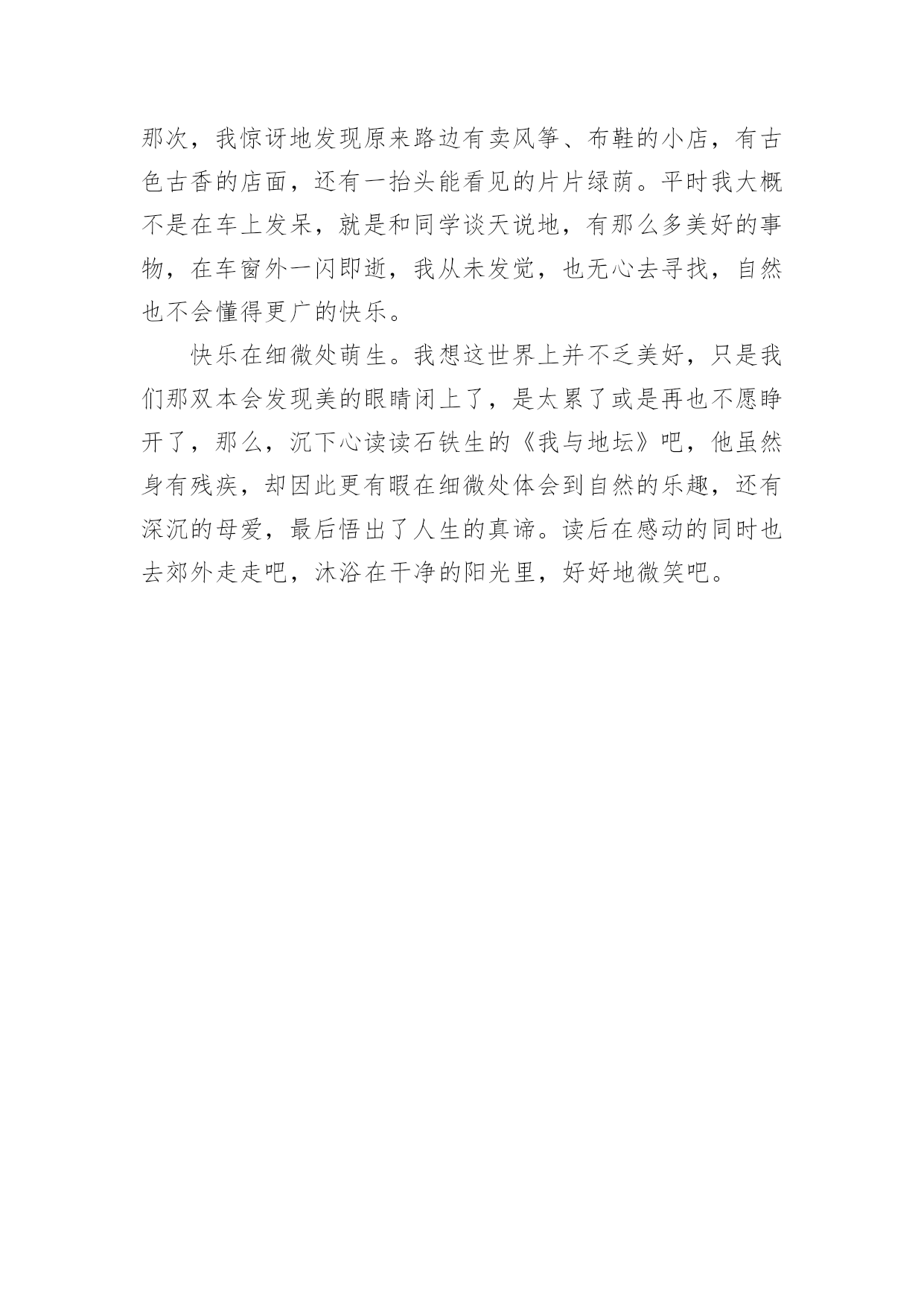 那次，我惊讶地发现原来路边有卖风筝、布鞋的小店，有古色古香的店面，还有一抬头能看见的片片绿荫。平时我大概不是在车上发呆，就是和同学谈天说地，有那么多美好的事物，在车窗外一闪即逝，我从未发觉，也无心去寻找，自然也不会懂得更广的快乐。

快乐在细微处萌生。我想这世界上并不乏美好，只是我们那双本会发现美的眼睛闭上了，是太累了或是再也不愿睁开了，那么，沉下心读读石铁生的《我与地坛》吧，他虽然身有残疾，却因此更有暇在细微处体会到自然的乐趣，还有深沉的母爱，最后悟出了人生的真谛。读后在感动的同时也去郊外走走吧，沐浴在干净的阳光里，好好地微笑吧。